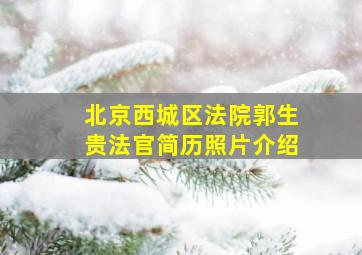 北京西城区法院郭生贵法官简历照片介绍